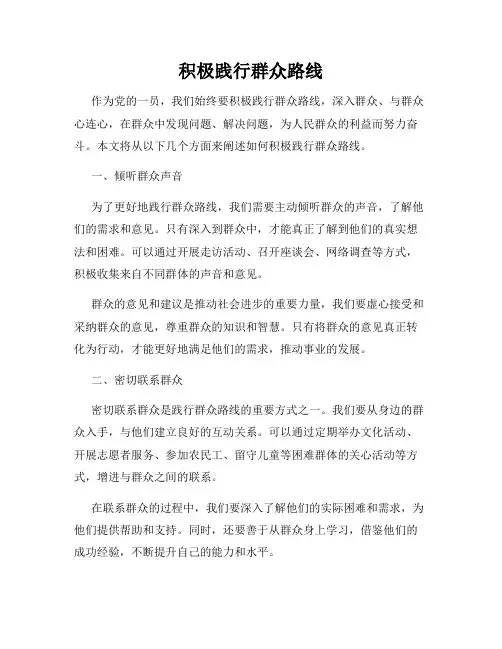 积极践行群众路线

作为党的一员，我们始终要积极践行群众路线，深入群众、与群众心连心，在群众中发现问题、解决问题，为人民群众的利益而努力奋斗。本文将从以下几个方面来阐述如何积极践行群众路线。

一、倾听群众声音

为了更好地践行群众路线，我们需要主动倾听群众的声音，了解他们的需求和意见。只有深入到群众中，才能真正了解到他们的真实想法和困难。可以通过开展走访活动、召开座谈会、网络调查等方式，积极收集来自不同群体的声音和意见。

群众的意见和建议是推动社会进步的重要力量，我们要虚心接受和采纳群众的意见，尊重群众的知识和智慧。只有将群众的意见真正转化为行动，才能更好地满足他们的需求，推动事业的发展。

二、密切联系群众

密切联系群众是践行群众路线的重要方式之一。我们要从身边的群众入手，与他们建立良好的互动关系。可以通过定期举办文化活动、开展志愿者服务、参加农民工、留守儿童等困难群体的关心活动等方式，增进与群众之间的联系。

在联系群众的过程中，我们要深入了解他们的实际困难和需求，为他们提供帮助和支持。同时，还要善于从群众身上学习，借鉴他们的成功经验，不断提升自己的能力和水平。